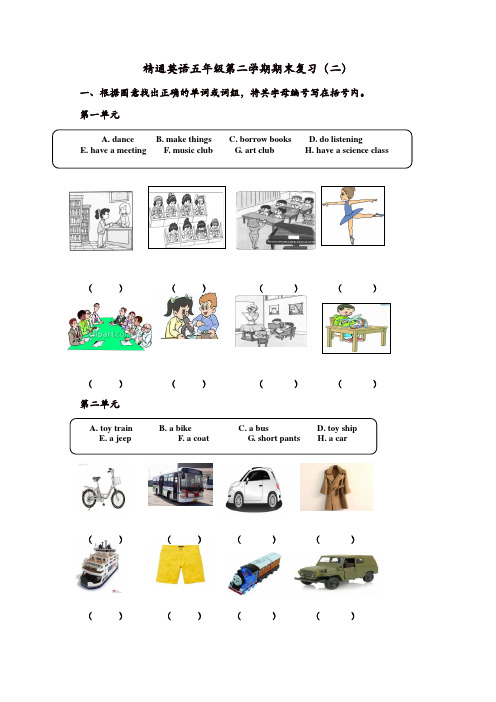 精通英语五年级第二学期期末复习（二）

一、根据图意找出正确的单词或词组，将其字母编号写在括号内。

第一单元

A. dance B. make things C. borrow books D. do listening
E. have a meeting F. music club G. art club H. have a science class

（ ） （ ） （ ） （ ）

（ ） （ ） （ ） （ ）

第二单元

A. toy train B. a bike C. a bus D. toy ship
E. a jeep F. a coat G. short pants H. a car

（ ） （ ） （ ） （ ）

（ ） （ ） （ ） （ ）